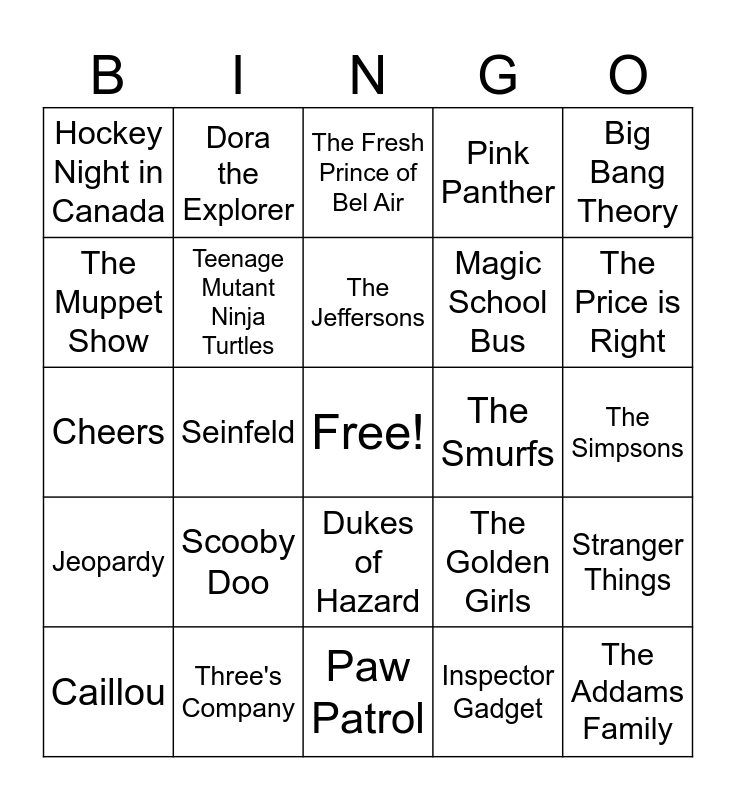 | B | I | N | G | O |
|---|---|---|---|---|
| Hockey Night in Canada | Dora the Explorer | The Fresh Prince of Bel Air | Pink Panther | Big Bang Theory |
| The Muppet Show | Teenage Mutant Ninja Turtles | The Jeffersons | Magic School Bus | The Price is Right |
| Cheers | Seinfeld | Free! | The Smurfs | The Simpsons |
| Jeopardy | Scooby Doo | Dukes of Hazard | The Golden Girls | Stranger Things |
| Caillou | Three's Company | Paw Patrol | Inspector Gadget | The Addams Family |